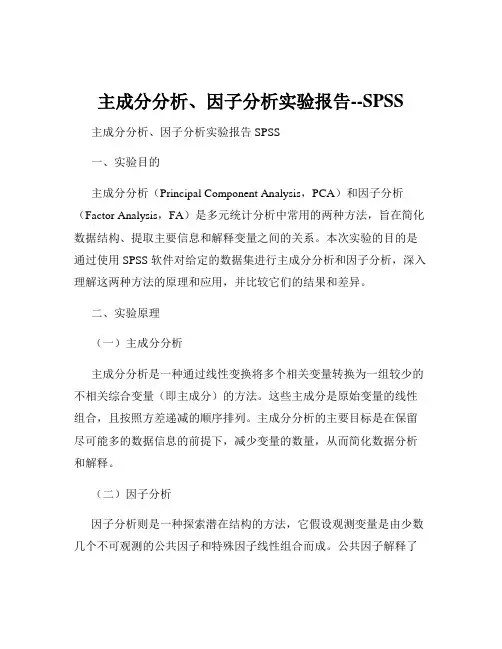 主成分分析、因子分析实验报告--SPSS

主成分分析、因子分析实验报告 SPSS

一、实验目的

主成分分析（Principal Component Analysis，PCA）和因子分析（Factor Analysis，FA）是多元统计分析中常用的两种方法，旨在简化数据结构、提取主要信息和解释变量之间的关系。本次实验的目的是通过使用 SPSS 软件对给定的数据集进行主成分分析和因子分析，深入理解这两种方法的原理和应用，并比较它们的结果和差异。

二、实验原理

（一）主成分分析

主成分分析是一种通过线性变换将多个相关变量转换为一组较少的不相关综合变量（即主成分）的方法。这些主成分是原始变量的线性组合，且按照方差递减的顺序排列。主成分分析的主要目标是在保留尽可能多的数据信息的前提下，减少变量的数量，从而简化数据分析和解释。

（二）因子分析

因子分析则是一种探索潜在结构的方法，它假设观测变量是由少数几个不可观测的公共因子和特殊因子线性组合而成。公共因子解释了